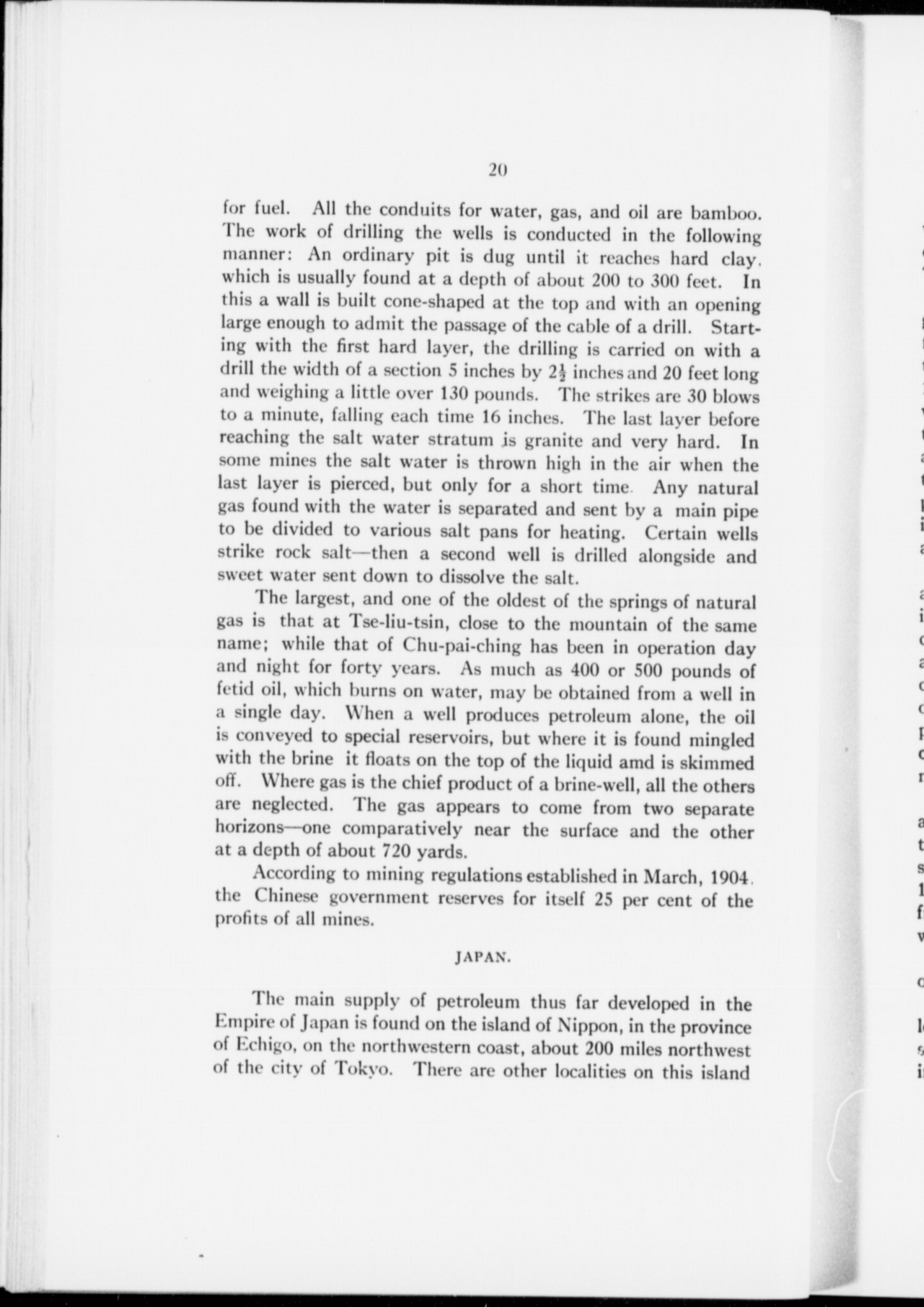 20

for fuel. All the conduits for water, gas, and oil are bamboo. The work of drilling the wells is conducted in the following manner: An ordinary pit is dug until it reaches hard clay, which is usually found at a depth of about 200 to 300 feet. In this a wall is built cone-shaped at the top and with an opening large enough to admit the passage of the cable of a drill. Starting with the first hard layer, the drilling is carried on with a drill the width of a section 5 inches by $2\frac{1}{2}$ inches and 20 feet long and weighing a little over 130 pounds. The strikes are 30 blows to a minute, falling each time 16 inches. The last layer before reaching the salt water stratum is granite and very hard. In some mines the salt water is thrown high in the air when the last layer is pierced, but only for a short time. Any natural gas found with the water is separated and sent by a main pipe to be divided to various salt pans for heating. Certain wells strike rock salt—then a second well is drilled alongside and sweet water sent down to dissolve the salt.

The largest, and one of the oldest of the springs of natural gas is that at Tse-liu-tsin, close to the mountain of the same name; while that of Chu-pai-ching has been in operation day and night for forty years. As much as 400 or 500 pounds of fetid oil, which burns on water, may be obtained from a well in a single day. When a well produces petroleum alone, the oil is conveyed to special reservoirs, but where it is found mingled with the brine it floats on the top of the liquid amd is skimmed off. Where gas is the chief product of a brine-well, all the others are neglected. The gas appears to come from two separate horizons—one comparatively near the surface and the other at a depth of about 720 yards.

According to mining regulations established in March, 1904, the Chinese government reserves for itself 25 per cent of the profits of all mines.

JAPAN.

The main supply of petroleum thus far developed in the Empire of Japan is found on the island of Nippon, in the province of Echigo, on the northwestern coast, about 200 miles northwest of the city of Tokyo. There are other localities on this island